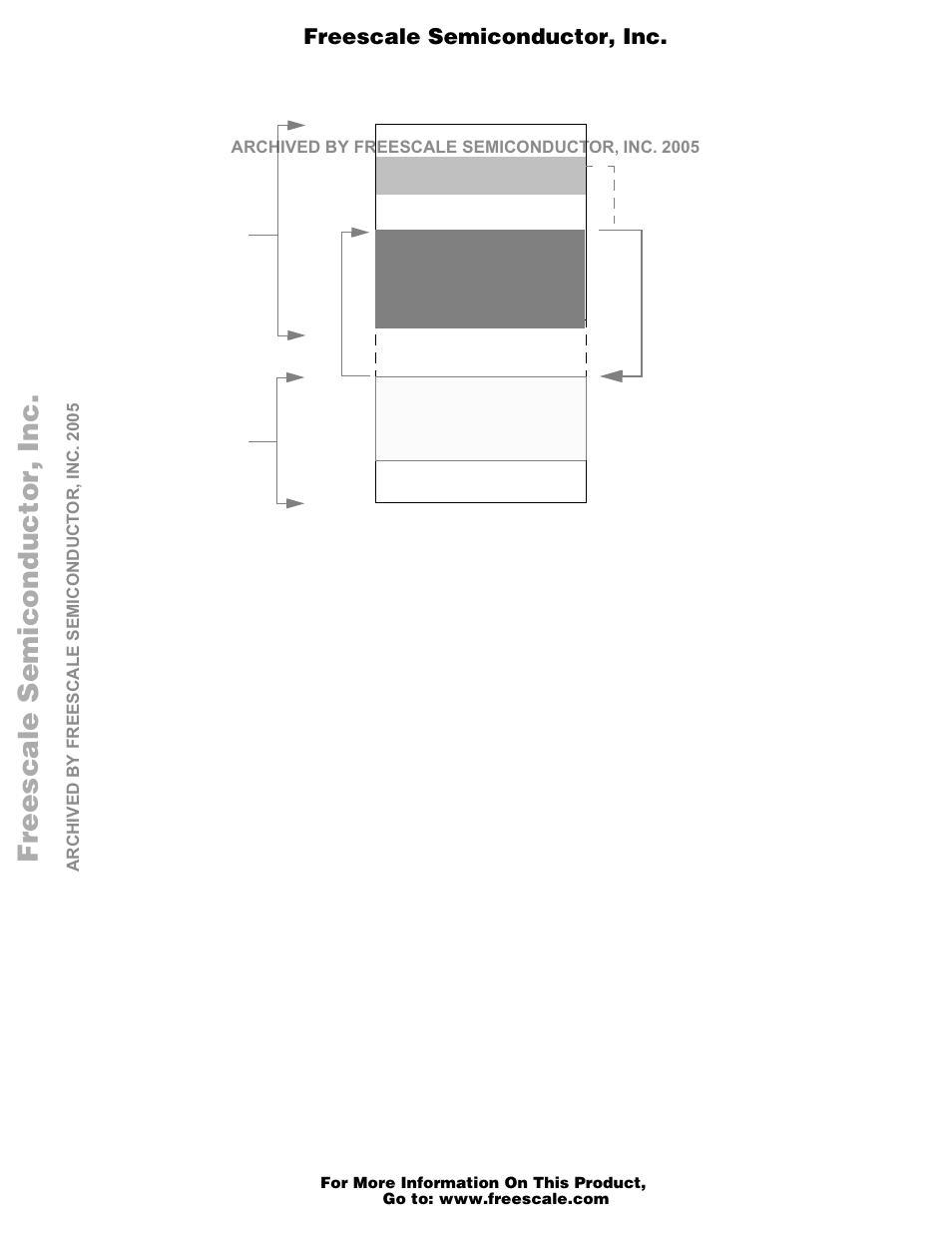 Freescale Semiconductor, Inc.

ARCHIVED BY FREESCALE SEMICONDUCTOR, INC. 2005

Freescale Semiconductor, Inc.

ARCHIVED BY FREESCALE SEMICONDUCTOR, INC. 2005

For More Information On This Product,
Go to: www.freescale.com